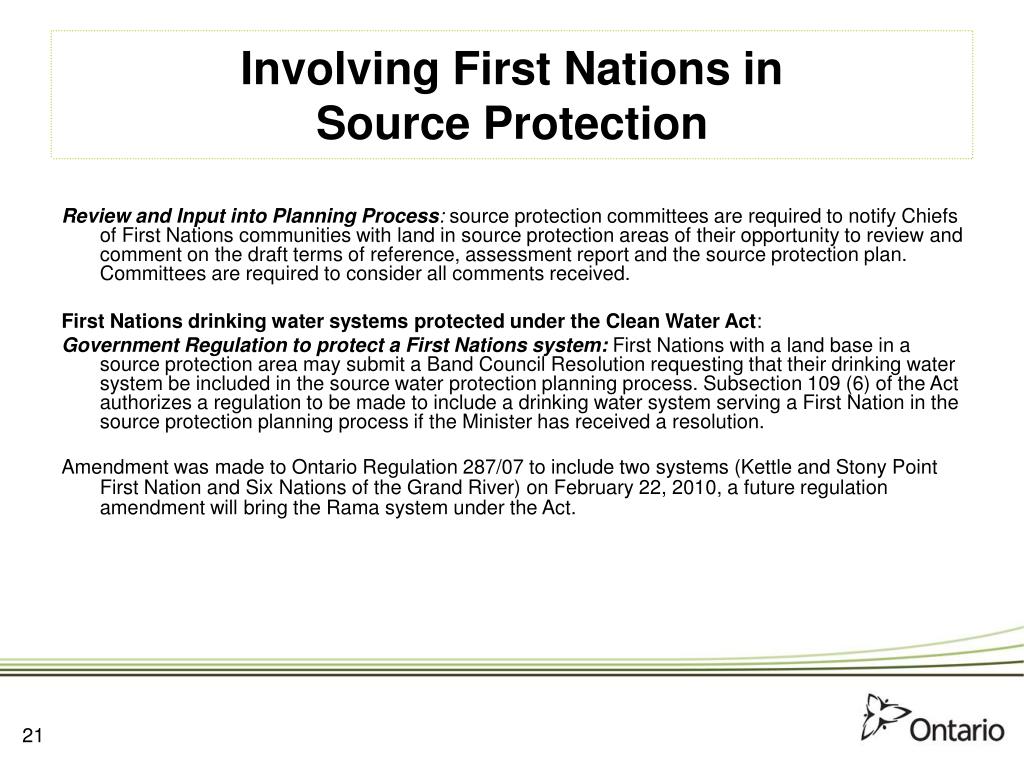 Involving First Nations in Source Protection

Review and Input into Planning Process: source protection committees are required to notify Chiefs of First Nations communities with land in source protection areas of their opportunity to review and comment on the draft terms of reference, assessment report and the source protection plan. Committees are required to consider all comments received.

First Nations drinking water systems protected under the Clean Water Act:

Government Regulation to protect a First Nations system: First Nations with a land base in a source protection area may submit a Band Council Resolution requesting that their drinking water system be included in the source water protection planning process. Subsection 109 (6) of the Act authorizes a regulation to be made to include a drinking water system serving a First Nation in the source protection planning process if the Minister has received a resolution.

Amendment was made to Ontario Regulation 287/07 to include two systems (Kettle and Stony Point First Nation and Six Nations of the Grand River) on February 22, 2010, a future regulation amendment will bring the Rama system under the Act.

21

Ontario